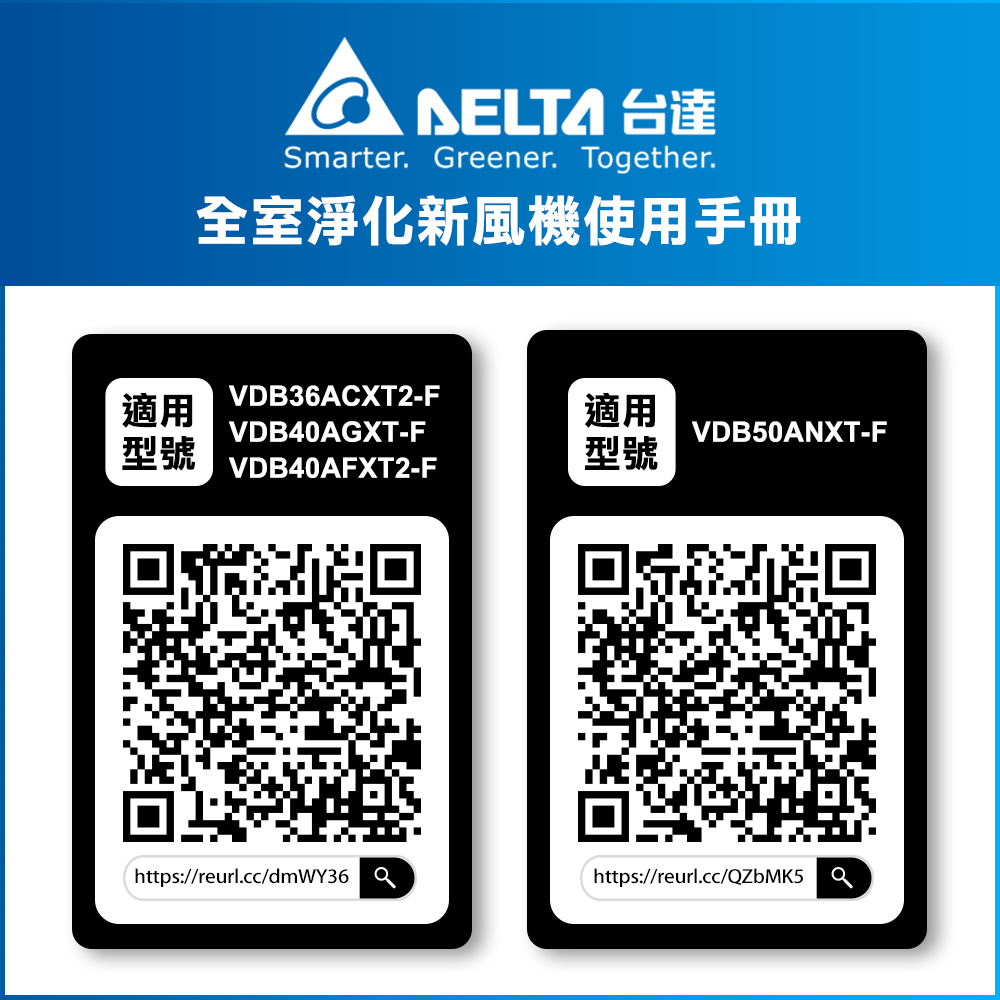 DELTA 台達
Smarter. Greener. Together.
全室淨化新風機使用手冊

適用型號
VDB36ACXT2-F
VDB40AGXT-F
VDB40AFXT2-F

https://reurl.cc/dmWY36

適用型號
VDB50ANXT-F

https://reurl.cc/QZbMK5